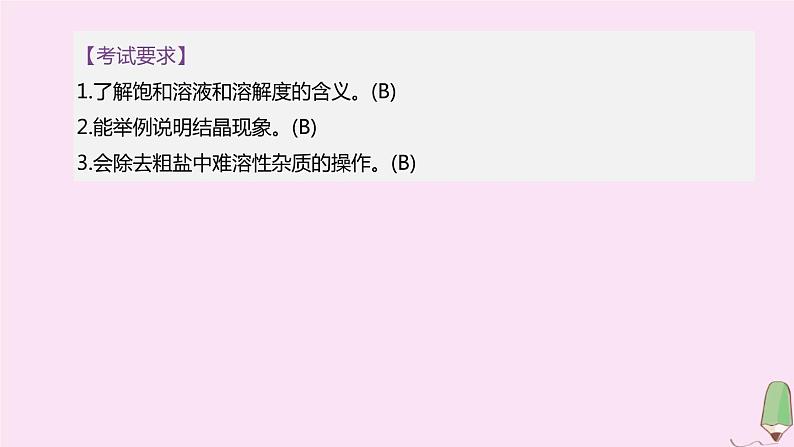 【考试要求】
1.了解饱和溶液和溶解度的含义。(B)
2.能举例说明结晶现象。(B)
3.会除去粗盐中难溶性杂质的操作。(B)